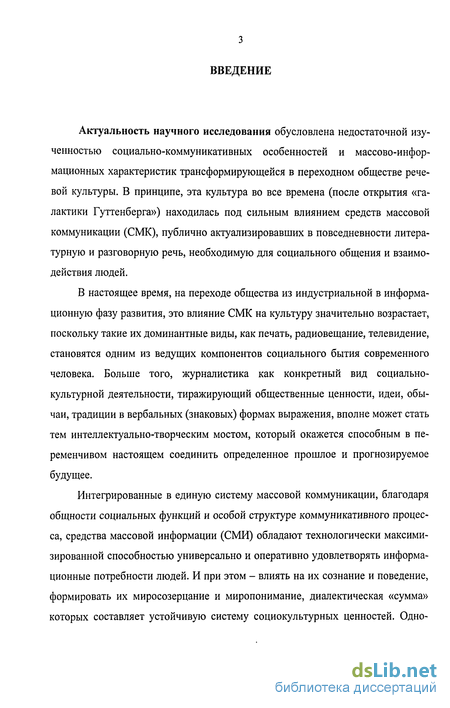 3

ВВЕДЕНИЕ

Актуальность научного исследования обусловлена недостаточной изученностью социально-коммуникативных особенностей и массово-информационных характеристик трансформирующейся в переходном обществе речевой культуры. В принципе, эта культура во все времена (после открытия «галактики Гуттенберга») находилась под сильным влиянием средств массовой коммуникации (СМК), публично актуализировавших в повседневности литературную и разговорную речь, необходимую для социального общения и взаимодействия людей.

В настоящее время, на переходе общества из индустриальной в информационную фазу развития, это влияние СМК на культуру значительно возрастает, поскольку такие их доминантные виды, как печать, радиовещание, телевидение, становятся одним из ведущих компонентов социального бытия современного человека. Больше того, журналистика как конкретный вид социально-культурной деятельности, тиражирующий общественные ценности, идеи, обычаи, традиции в вербальных (знаковых) формах выражения, вполне может стать тем интеллектуально-творческим мостом, который окажется способным в переменчивом настоящем соединить определенное прошлое и прогнозируемое будущее.

Интегрированные в единую систему массовой коммуникации, благодаря общности социальных функций и особой структуре коммуникативного процесса, средства массовой информации (СМИ) обладают технологически максимизированной способностью универсально и оперативно удовлетворять информационные потребности людей. И при этом – влиять на их сознание и поведение, формировать их миросозерцание и миропонимание, диалектическая «сумма» которых составляет устойчивую систему социокультурных ценностей. Одно-

dsLib.net
библиотека диссертаций